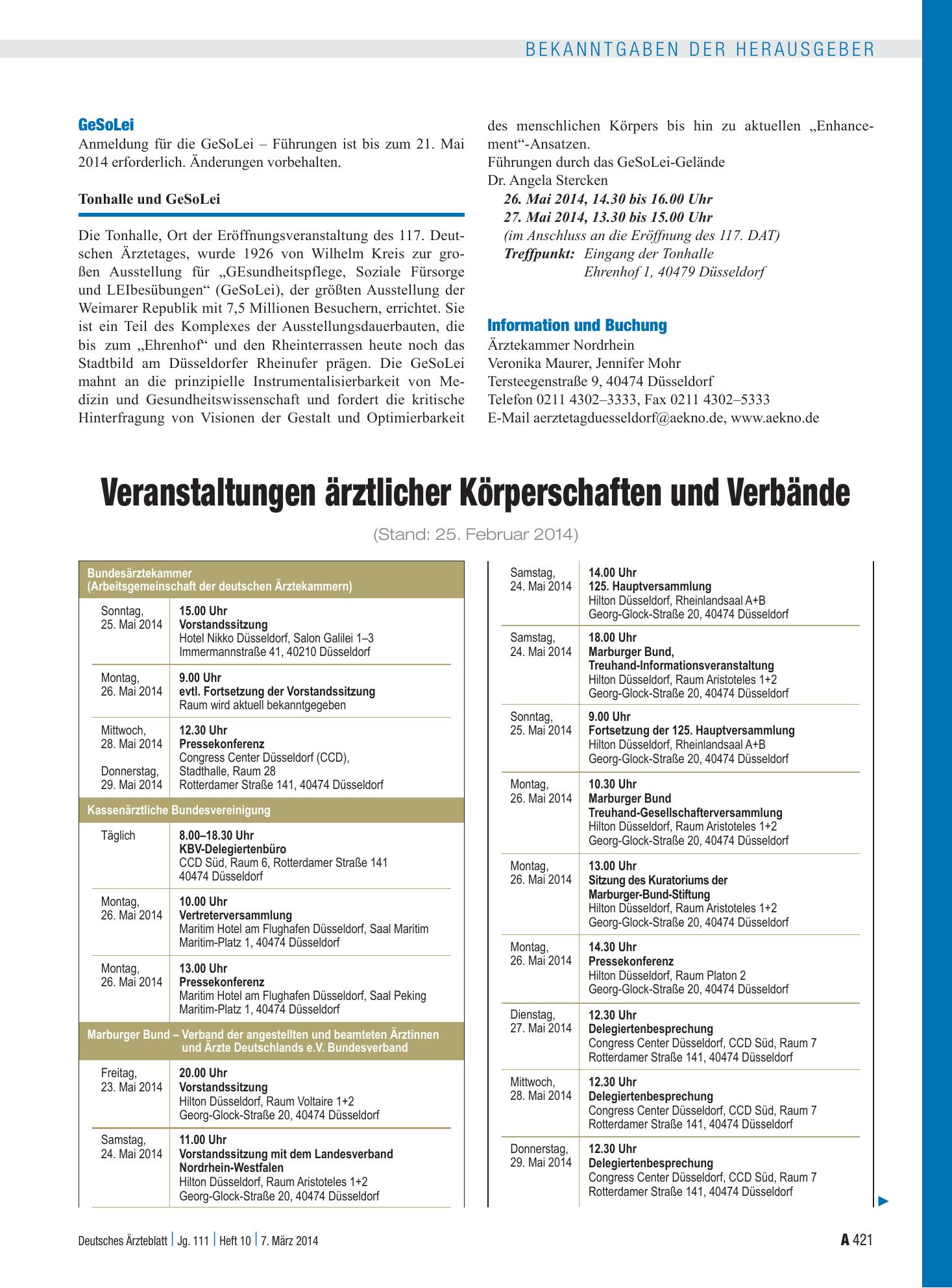 BEKANNTGABEN DER HERAUSGEBER

GeSoLei
Anmeldung für die GeSoLei – Führungen ist bis zum 21. Mai 2014 erforderlich. Änderungen vorbehalten.

Tonhalle und GeSoLei

Die Tonhalle, Ort der Eröffnungsveranstaltung des 117. Deutschen Ärztetages, wurde 1926 von Wilhelm Kreis zur großen Ausstellung für „GEsundheitspflege, Soziale Fürsorge und LEIbesübungen“ (GeSoLei), der größten Ausstellung der Weimarer Republik mit 7,5 Millionen Besuchern, errichtet. Sie ist ein Teil des Komplexes der Ausstellungsdauerbauten, die bis zum „Ehrenhof“ und den Rheinterrassen heute noch das Stadtbild am Düsseldorfer Rheinufer prägen. Die GeSoLei mahnt an die prinzipielle Instrumentalisierbarkeit von Medizin und Gesundheitswissenschaft und fordert die kritische Hinterfragung von Visionen der Gestalt und Optimierbarkeit des menschlichen Körpers bis hin zu aktuellen „Enhancement“-Ansatzen.
Führungen durch das GeSoLei-Gelände
Dr. Angela Stercken
26. Mai 2014, 14.30 bis 16.00 Uhr
27. Mai 2014, 13.30 bis 15.00 Uhr
(im Anschluss an die Eröffnung des 117. DAT)
Treffpunkt: Eingang der Tonhalle
Ehrenhof 1, 40479 Düsseldorf

Information und Buchung
Ärztekammer Nordrhein
Veronika Maurer, Jennifer Mohr
Tersteegenstraße 9, 40474 Düsseldorf
Telefon 0211 4302–3333, Fax 0211 4302–5333
E-Mail aerztetagduesseldorf@aekno.de, www.aekno.de

Veranstaltungen ärztlicher Körperschaften und Verbände

(Stand: 25. Februar 2014)

Bundesärztekammer
(Arbeitsgemeinschaft der deutschen Ärztekammern)

Sonntag, 25. Mai 2014
15.00 Uhr
Vorstandssitzung
Hotel Nikko Düsseldorf, Salon Galilei 1–3
Immermannstraße 41, 40210 Düsseldorf

Montag, 26. Mai 2014
9.00 Uhr
evtl. Fortsetzung der Vorstandssitzung
Raum wird aktuell bekanntgegeben

Mittwoch, 28. Mai 2014
Donnerstag, 29. Mai 2014
12.30 Uhr
Pressekonferenz
Congress Center Düsseldorf (CCD), Stadthalle, Raum 28
Rotterdamer Straße 141, 40474 Düsseldorf

Kassenärztliche Bundesvereinigung

Täglich
8.00–18.30 Uhr
KBV-Delegiertenbüro
CCD Süd, Raum 6, Rotterdamer Straße 141
40474 Düsseldorf

Montag, 26. Mai 2014
10.00 Uhr
Vertreterversammlung
Maritim Hotel am Flughafen Düsseldorf, Saal Maritim
Maritim-Platz 1, 40474 Düsseldorf

Montag, 26. Mai 2014
13.00 Uhr
Pressekonferenz
Maritim Hotel am Flughafen Düsseldorf, Saal Peking
Maritim-Platz 1, 40474 Düsseldorf

Marburger Bund – Verband der angestellten und beamteten Ärztinnen und Ärzte Deutschlands e.V. Bundesverband

Freitag, 23. Mai 2014
20.00 Uhr
Vorstandssitzung
Hilton Düsseldorf, Raum Voltaire 1+2
Georg-Glock-Straße 20, 40474 Düsseldorf

Samstag, 24. Mai 2014
11.00 Uhr
Vorstandssitzung mit dem Landesverband Nordrhein-Westfalen
Hilton Düsseldorf, Raum Aristoteles 1+2
Georg-Glock-Straße 20, 40474 Düsseldorf

Samstag, 24. Mai 2014
14.00 Uhr
125. Hauptversammlung
Hilton Düsseldorf, Rheinlandsaal A+B
Georg-Glock-Straße 20, 40474 Düsseldorf

Samstag, 24. Mai 2014
18.00 Uhr
Marburger Bund, Treuhand-Informationsveranstaltung
Hilton Düsseldorf, Raum Aristoteles 1+2
Georg-Glock-Straße 20, 40474 Düsseldorf

Sonntag, 25. Mai 2014
9.00 Uhr
Fortsetzung der 125. Hauptversammlung
Hilton Düsseldorf, Rheinlandsaal A+B
Georg-Glock-Straße 20, 40474 Düsseldorf

Montag, 26. Mai 2014
10.30 Uhr
Marburger Bund Treuhand-Gesellschafterversammlung
Hilton Düsseldorf, Raum Aristoteles 1+2
Georg-Glock-Straße 20, 40474 Düsseldorf

Montag, 26. Mai 2014
13.00 Uhr
Sitzung des Kuratoriums der Marburger-Bund-Stiftung
Hilton Düsseldorf, Raum Aristoteles 1+2
Georg-Glock-Straße 20, 40474 Düsseldorf

Montag, 26. Mai 2014
14.30 Uhr
Pressekonferenz
Hilton Düsseldorf, Raum Platon 2
Georg-Glock-Straße 20, 40474 Düsseldorf

Dienstag, 27. Mai 2014
12.30 Uhr
Delegiertenbesprechung
Congress Center Düsseldorf, CCD Süd, Raum 7
Rotterdamer Straße 141, 40474 Düsseldorf

Mittwoch, 28. Mai 2014
12.30 Uhr
Delegiertenbesprechung
Congress Center Düsseldorf, CCD Süd, Raum 7
Rotterdamer Straße 141, 40474 Düsseldorf

Donnerstag, 29. Mai 2014
12.30 Uhr
Delegiertenbesprechung
Congress Center Düsseldorf, CCD Süd, Raum 7
Rotterdamer Straße 141, 40474 Düsseldorf

Deutsches Ärzteblatt | Jg. 111 | Heft 10 | 7. März 2014
A 421